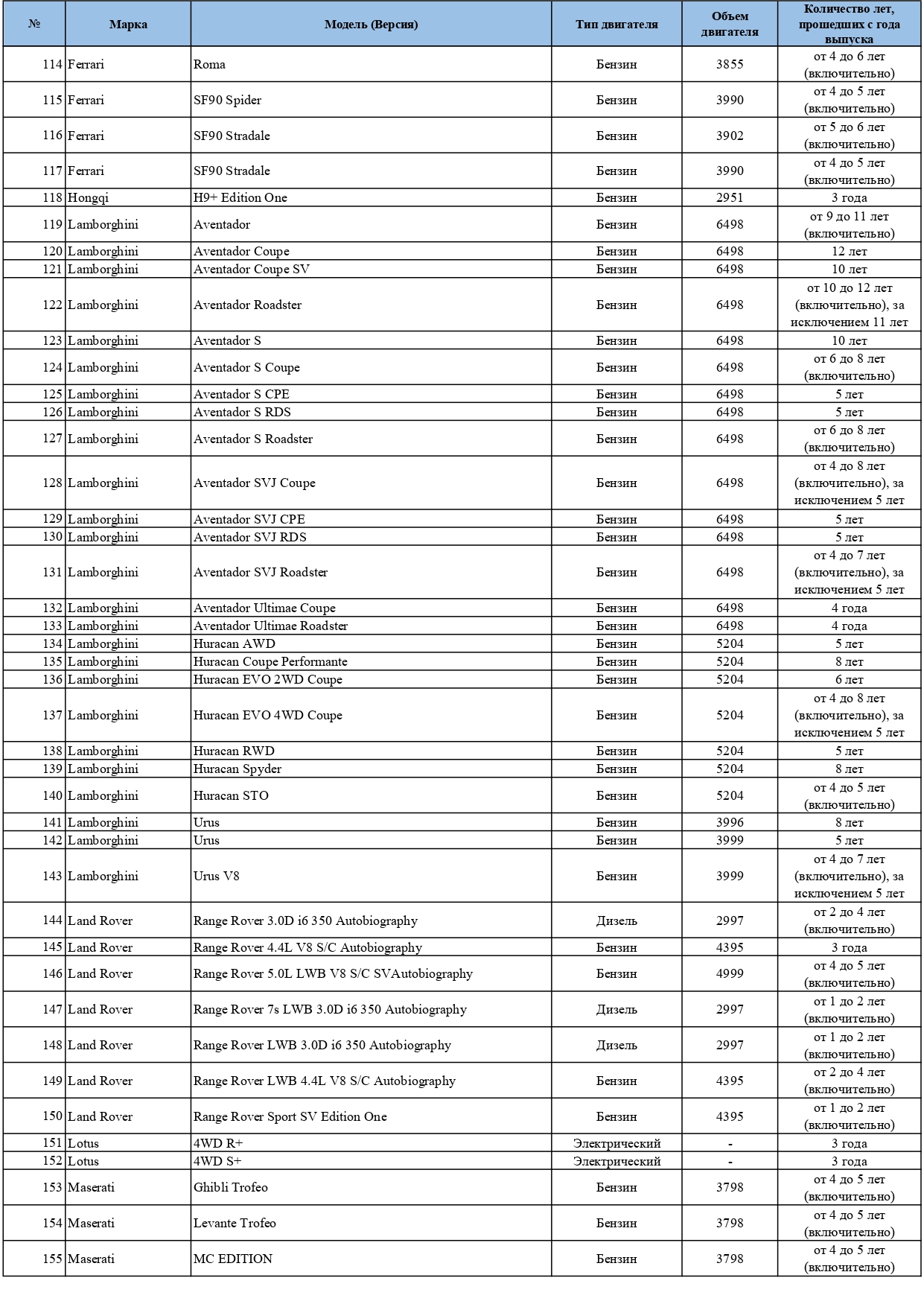 | № | Марка | Модель (Версия) | Тип двигателя | Объем двигателя | Количество лет, прошедших с года выпуска |
|---|---|---|---|---|---|
| 114 | Ferrari | Roma | Бензин | 3855 | от 4 до 6 лет (включительно) |
| 115 | Ferrari | SF90 Spider | Бензин | 3990 | от 4 до 5 лет (включительно) |
| 116 | Ferrari | SF90 Stradale | Бензин | 3902 | от 5 до 6 лет (включительно) |
| 117 | Ferrari | SF90 Stradale | Бензин | 3990 | от 4 до 5 лет (включительно) |
| 118 | Hongqi | H9+ Edition One | Бензин | 2951 | 3 года |
| 119 | Lamborghini | Aventador | Бензин | 6498 | от 9 до 11 лет (включительно) |
| 120 | Lamborghini | Aventador Coupe | Бензин | 6498 | 12 лет |
| 121 | Lamborghini | Aventador Coupe SV | Бензин | 6498 | 10 лет |
| 122 | Lamborghini | Aventador Roadster | Бензин | 6498 | от 10 до 12 лет (включительно), за исключением 11 лет |
| 123 | Lamborghini | Aventador S | Бензин | 6498 | 10 лет |
| 124 | Lamborghini | Aventador S Coupe | Бензин | 6498 | от 6 до 8 лет (включительно) |
| 125 | Lamborghini | Aventador S CPE | Бензин | 6498 | 5 лет |
| 126 | Lamborghini | Aventador S RDS | Бензин | 6498 | 5 лет |
| 127 | Lamborghini | Aventador S Roadster | Бензин | 6498 | от 6 до 8 лет (включительно) |
| 128 | Lamborghini | Aventador SVJ Coupe | Бензин | 6498 | от 4 до 8 лет (включительно), за исключением 5 лет |
| 129 | Lamborghini | Aventador SVJ CPE | Бензин | 6498 | 5 лет |
| 130 | Lamborghini | Aventador SVJ RDS | Бензин | 6498 | 5 лет |
| 131 | Lamborghini | Aventador SVJ Roadster | Бензин | 6498 | от 4 до 7 лет (включительно), за исключением 5 лет |
| 132 | Lamborghini | Aventador Ultimae Coupe | Бензин | 6498 | 4 года |
| 133 | Lamborghini | Aventador Ultimae Roadster | Бензин | 6498 | 4 года |
| 134 | Lamborghini | Huracan AWD | Бензин | 5204 | 5 лет |
| 135 | Lamborghini | Huracan Coupe Performante | Бензин | 5204 | 8 лет |
| 136 | Lamborghini | Huracan EVO 2WD Coupe | Бензин | 5204 | 6 лет |
| 137 | Lamborghini | Huracan EVO 4WD Coupe | Бензин | 5204 | от 4 до 8 лет (включительно), за исключением 5 лет |
| 138 | Lamborghini | Huracan RWD | Бензин | 5204 | 5 лет |
| 139 | Lamborghini | Huracan Spyder | Бензин | 5204 | 8 лет |
| 140 | Lamborghini | Huracan STO | Бензин | 5204 | от 4 до 5 лет (включительно) |
| 141 | Lamborghini | Urus | Бензин | 3996 | 8 лет |
| 142 | Lamborghini | Urus | Бензин | 3999 | 5 лет |
| 143 | Lamborghini | Urus V8 | Бензин | 3999 | от 4 до 7 лет (включительно), за исключением 5 лет |
| 144 | Land Rover | Range Rover 3.0D i6 350 Autobiography | Дизель | 2997 | от 2 до 4 лет (включительно) |
| 145 | Land Rover | Range Rover 4.4L V8 S/C Autobiography | Бензин | 4395 | 3 года |
| 146 | Land Rover | Range Rover 5.0L LWB V8 S/C SVAutobiography | Бензин | 4999 | от 4 до 5 лет (включительно) |
| 147 | Land Rover | Range Rover 7s LWB 3.0D i6 350 Autobiography | Дизель | 2997 | от 1 до 2 лет (включительно) |
| 148 | Land Rover | Range Rover LWB 3.0D i6 350 Autobiography | Дизель | 2997 | от 1 до 2 лет (включительно) |
| 149 | Land Rover | Range Rover LWB 4.4L V8 S/C Autobiography | Бензин | 4395 | от 2 до 4 лет (включительно) |
| 150 | Land Rover | Range Rover Sport SV Edition One | Бензин | 4395 | от 1 до 2 лет (включительно) |
| 151 | Lotus | 4WD R+ | Электрический | - | 3 года |
| 152 | Lotus | 4WD S+ | Электрический | - | 3 года |
| 153 | Maserati | Ghibli Trofeo | Бензин | 3798 | от 4 до 5 лет (включительно) |
| 154 | Maserati | Levante Trofeo | Бензин | 3798 | от 4 до 5 лет (включительно) |
| 155 | Maserati | MC EDITION | Бензин | 3798 | от 4 до 5 лет (включительно) |